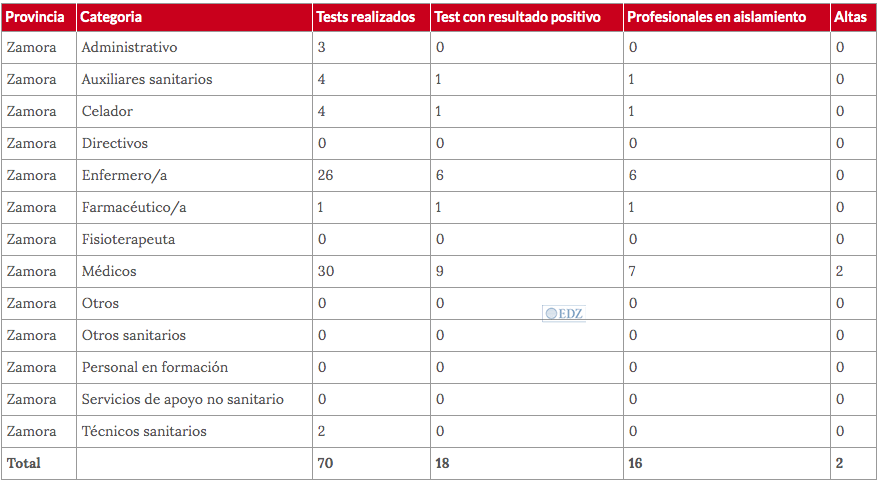 | Provincia | Categoria | Tests realizados | Test con resultado positivo | Profesionales en aislamiento | Altas |
|---|---|---|---|---|---|
| Zamora | Administrativo | 3 | 0 | 0 | 0 |
| Zamora | Auxiliares sanitarios | 4 | 1 | 1 | 0 |
| Zamora | Celador | 4 | 1 | 1 | 0 |
| Zamora | Directivos | 0 | 0 | 0 | 0 |
| Zamora | Enfermero/a | 26 | 6 | 6 | 0 |
| Zamora | Farmacéutico/a | 1 | 1 | 1 | 0 |
| Zamora | Fisioterapeuta | 0 | 0 | 0 | 0 |
| Zamora | Médicos | 30 | 9 | 7 | 2 |
| Zamora | Otros | 0 | 0 | 0 | 0 |
| Zamora | Otros sanitarios | 0 | 0 | 0 | 0 |
| Zamora | Personal en formación | 0 | 0 | 0 | 0 |
| Zamora | Servicios de apoyo no sanitario | 0 | 0 | 0 | 0 |
| Zamora | Técnicos sanitarios | 2 | 0 | 0 | 0 |
| Total | | 70 | 18 | 16 | 2 |

EDZ